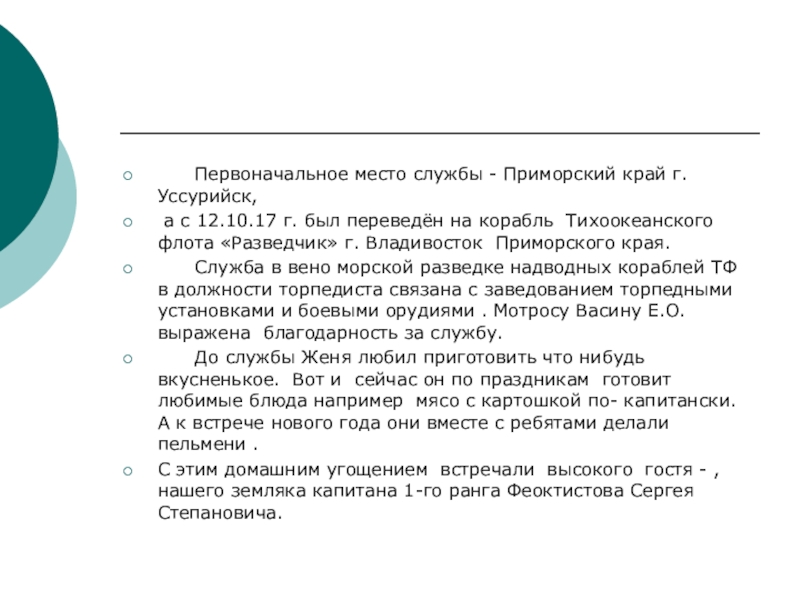 Первоначальное место службы - Приморский край г. Уссурийск,

а с 12.10.17 г. был переведён на корабль Тихоокеанского флота «Разведчик» г. Владивосток Приморского края.

Служба в вено морской разведке надводных кораблей ТФ в должности торпедиста связана с заведованием торпедными установками и боевыми орудиями . Мотросу Васину Е.О. выражена благодарность за службу.

До службы Женя любил приготовить что нибудь вкусненькое. Вот и сейчас он по праздникам готовит любимые блюда например мясо с картошкой по- капитански. А к встрече нового года они вместе с ребятами делали пельмени .

С этим домашним угощением встречали высокого гостя - , нашего земляка капитана 1-го ранга Феоктистова Сергея Степановича.